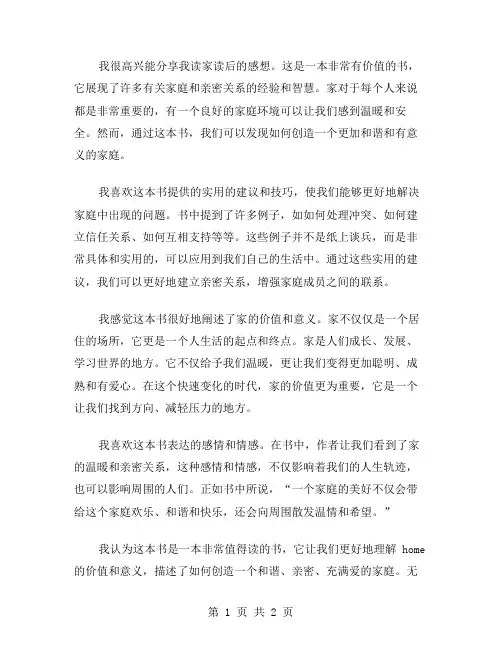 我很高兴能分享我读家读后的感想。这是一本非常有价值的书，它展现了许多有关家庭和亲密关系的经验和智慧。家对于每个人来说都是非常重要的，有一个良好的家庭环境可以让我们感到温暖和安全。然而，通过这本书，我们可以发现如何创造一个更加和谐和有意义的家庭。

我喜欢这本书提供的实用的建议和技巧，使我们能够更好地解决家庭中出现的问题。书中提到了许多例子，如如何处理冲突、如何建立信任关系、如何互相支持等等。这些例子并不是纸上谈兵，而是非常具体和实用的，可以应用到我们自己的生活中。通过这些实用的建议，我们可以更好地建立亲密关系，增强家庭成员之间的联系。

我感觉这本书很好地阐述了家的价值和意义。家不仅仅是一个居住的场所，它更是一个人生活的起点和终点。家是人们成长、发展、学习世界的地方。它不仅给予我们温暖，更让我们变得更加聪明、成熟和有爱心。在这个快速变化的时代，家的价值更为重要，它是一个让我们找到方向、减轻压力的地方。

我喜欢这本书表达的感情和情感。在书中，作者让我们看到了家的温暖和亲密关系，这种感情和情感，不仅影响着我们的人生轨迹，也可以影响周围的人们。正如书中所说，“一个家庭的美好不仅会带给这个家庭欢乐、和谐和快乐，还会向周围散发温情和希望。”

我认为这本书是一本非常值得读的书，它让我们更好地理解 home 的价值和意义，描述了如何创造一个和谐、亲密、充满爱的家庭。无

第 1 页 共 2 页